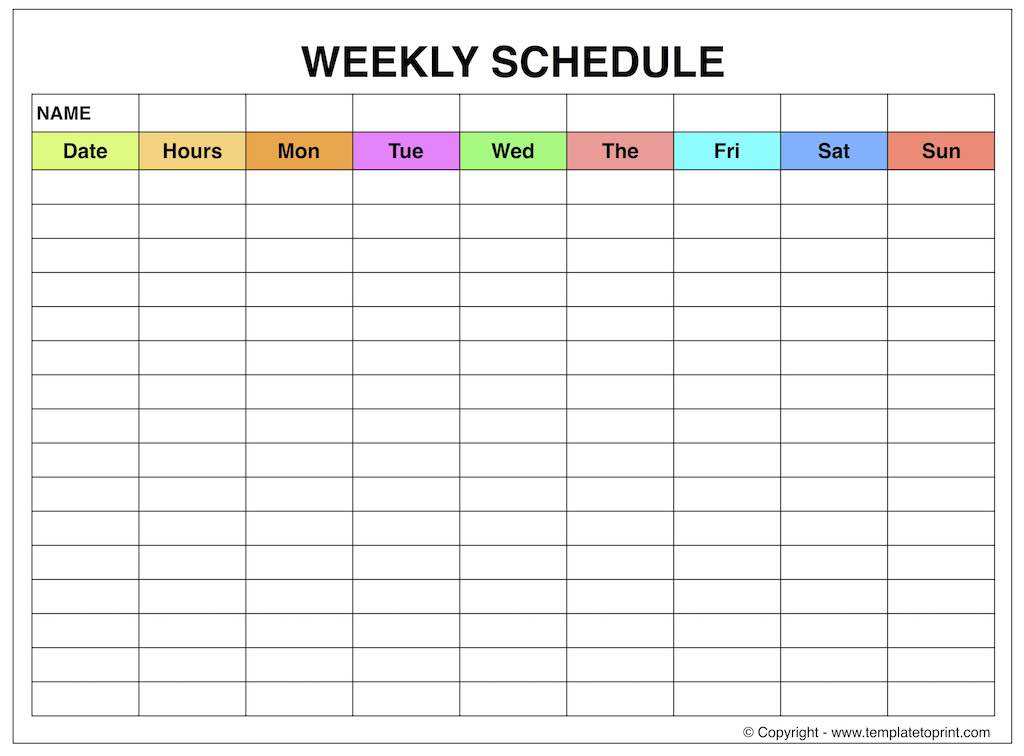 WEEKLY SCHEDULE

| NAME | | | | | | | | |
|---|---|---|---|---|---|---|---|---|
| Date | Hours | Mon | Tue | Wed | The | Fri | Sat | Sun |
| | | | | | | | | |
| | | | | | | | | |
| | | | | | | | | |
| | | | | | | | | |
| | | | | | | | | |
| | | | | | | | | |
| | | | | | | | | |
| | | | | | | | | |
| | | | | | | | | |
| | | | | | | | | |
| | | | | | | | | |
| | | | | | | | | |
| | | | | | | | | |
| | | | | | | | | |
| | | | | | | | | |
| | | | | | | | | |

© Copyright - www.templatetoprint.com